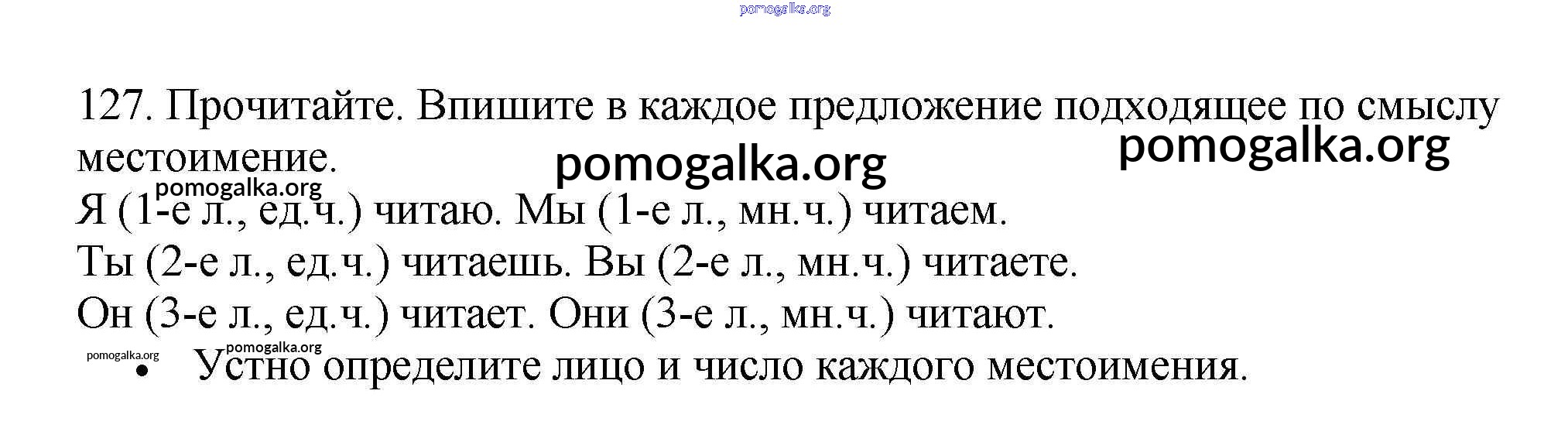 127. Прочитайте. Впишите в каждое предложение подходящее по смыслу местоимение.

Я (1-е л., ед.ч.) читаю. Мы (1-е л., мн.ч.) читаем.

Ты (2-е л., ед.ч.) читаешь. Вы (2-е л., мн.ч.) читаете.

Он (3-е л., ед.ч.) читает. Они (3-е л., мн.ч.) читают.

• Устно определите лицо и число каждого местоимения.

pomogalka.org